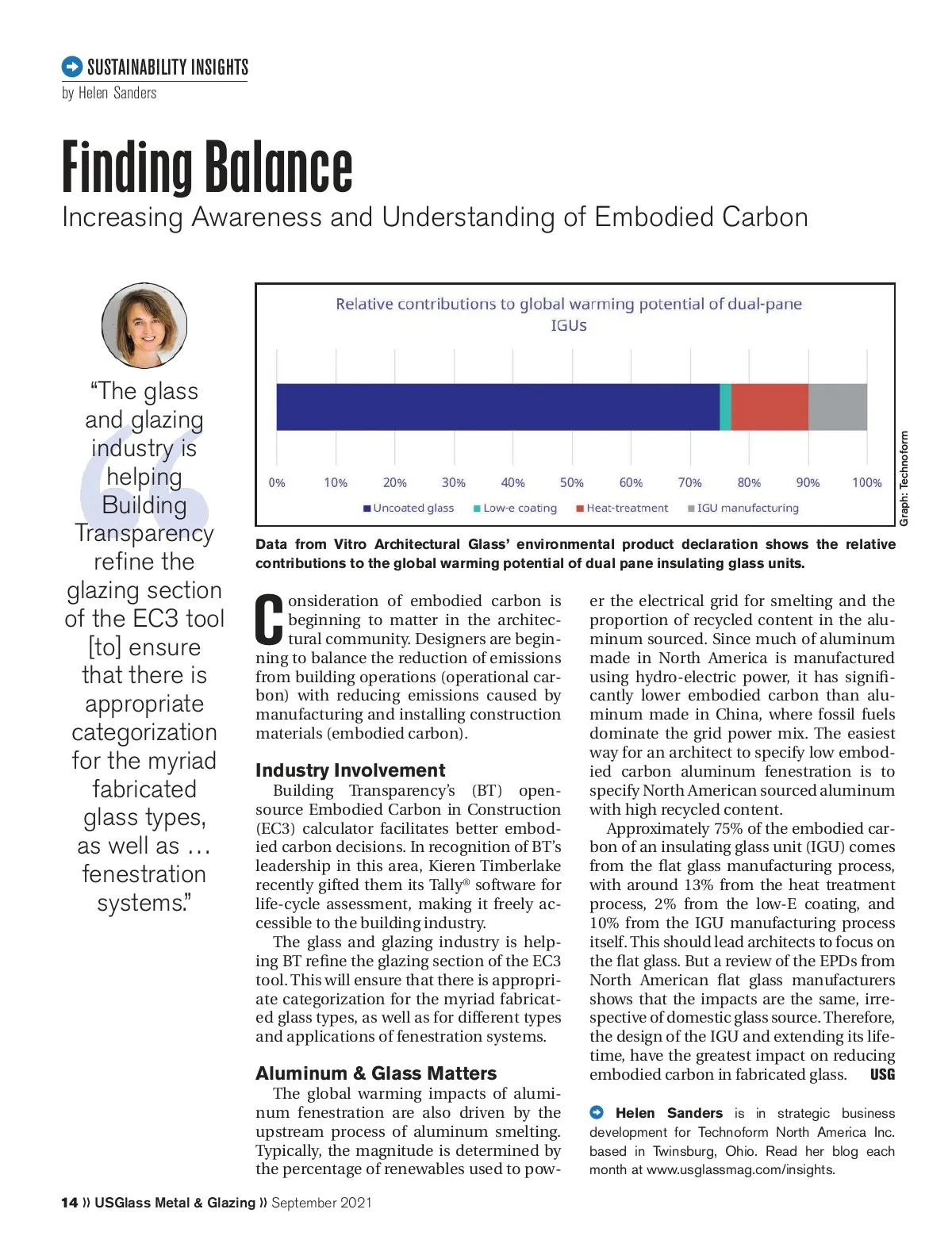 SUSTAINABILITY INSIGHTS
by Helen Sanders

Finding Balance
Increasing Awareness and Understanding of Embodied Carbon

"The glass and glazing industry is helping Building Transparency refine the glazing section of the EC3 tool [to] ensure that there is appropriate categorization for the myriad fabricated glass types, as well as … fenestration systems."

Relative contributions to global warming potential of dual-pane IGUs

0% 10% 20% 30% 40% 50% 60% 70% 80% 90% 100%

Uncoated glass  Low-e coating  Heat-treatment  IGU manufacturing

Graph: Technoform

Data from Vitro Architectural Glass' environmental product declaration shows the relative contributions to the global warming potential of dual pane insulating glass units.

Consideration of embodied carbon is beginning to matter in the architectural community. Designers are beginning to balance the reduction of emissions from building operations (operational carbon) with reducing emissions caused by manufacturing and installing construction materials (embodied carbon).

Industry Involvement
Building Transparency's (BT) open-source Embodied Carbon in Construction (EC3) calculator facilitates better embodied carbon decisions. In recognition of BT's leadership in this area, Kieren Timberlake recently gifted them its Tally® software for life-cycle assessment, making it freely accessible to the building industry.

The glass and glazing industry is helping BT refine the glazing section of the EC3 tool. This will ensure that there is appropriate categorization for the myriad fabricated glass types, as well as for different types and applications of fenestration systems.

Aluminum & Glass Matters
The global warming impacts of aluminum fenestration are also driven by the upstream process of aluminum smelting. Typically, the magnitude is determined by the percentage of renewables used to power the electrical grid for smelting and the proportion of recycled content in the aluminum sourced. Since much of aluminum made in North America is manufactured using hydro-electric power, it has significantly lower embodied carbon than aluminum made in China, where fossil fuels dominate the grid power mix. The easiest way for an architect to specify low embodied carbon aluminum fenestration is to specify North American sourced aluminum with high recycled content.

Approximately 75% of the embodied carbon of an insulating glass unit (IGU) comes from the flat glass manufacturing process, with around 13% from the heat treatment process, 2% from the low-E coating, and 10% from the IGU manufacturing process itself. This should lead architects to focus on the flat glass. But a review of the EPDs from North American flat glass manufacturers shows that the impacts are the same, irrespective of domestic glass source. Therefore, the design of the IGU and extending its lifetime, have the greatest impact on reducing embodied carbon in fabricated glass. USG

Helen Sanders is in strategic business development for Technoform North America Inc. based in Twinsburg, Ohio. Read her blog each month at www.usglassmag.com/insights.

14 » USGlass Metal & Glazing » September 2021